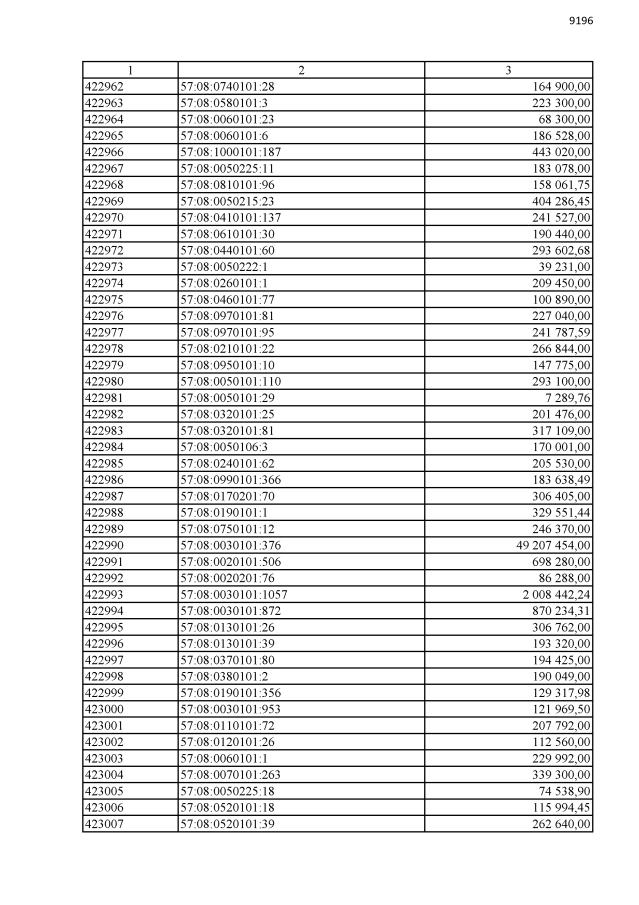 9196

| 1 | 2 | 3 |
|---|---|---|
| 422962 | 57:08:0740101:28 | 164 900,00 |
| 422963 | 57:08:0580101:3 | 223 300,00 |
| 422964 | 57:08:0060101:23 | 68 300,00 |
| 422965 | 57:08:0060101:6 | 186 528,00 |
| 422966 | 57:08:1000101:187 | 443 020,00 |
| 422967 | 57:08:0050225:11 | 183 078,00 |
| 422968 | 57:08:0810101:96 | 158 061,75 |
| 422969 | 57:08:0050215:23 | 404 286,45 |
| 422970 | 57:08:0410101:137 | 241 527,00 |
| 422971 | 57:08:0610101:30 | 190 440,00 |
| 422972 | 57:08:0440101:60 | 293 602,68 |
| 422973 | 57:08:0050222:1 | 39 231,00 |
| 422974 | 57:08:0260101:1 | 209 450,00 |
| 422975 | 57:08:0460101:77 | 100 890,00 |
| 422976 | 57:08:0970101:81 | 227 040,00 |
| 422977 | 57:08:0970101:95 | 241 787,59 |
| 422978 | 57:08:0210101:22 | 266 844,00 |
| 422979 | 57:08:0950101:10 | 147 775,00 |
| 422980 | 57:08:0050101:110 | 293 100,00 |
| 422981 | 57:08:0050101:29 | 7 289,76 |
| 422982 | 57:08:0320101:25 | 201 476,00 |
| 422983 | 57:08:0320101:81 | 317 109,00 |
| 422984 | 57:08:0050106:3 | 170 001,00 |
| 422985 | 57:08:0240101:62 | 205 530,00 |
| 422986 | 57:08:0990101:366 | 183 638,49 |
| 422987 | 57:08:0170201:70 | 306 405,00 |
| 422988 | 57:08:0190101:1 | 329 551,44 |
| 422989 | 57:08:0750101:12 | 246 370,00 |
| 422990 | 57:08:0030101:376 | 49 207 454,00 |
| 422991 | 57:08:0020101:506 | 698 280,00 |
| 422992 | 57:08:0020201:76 | 86 288,00 |
| 422993 | 57:08:0030101:1057 | 2 008 442,24 |
| 422994 | 57:08:0030101:872 | 870 234,31 |
| 422995 | 57:08:0130101:26 | 306 762,00 |
| 422996 | 57:08:0130101:39 | 193 320,00 |
| 422997 | 57:08:0370101:80 | 194 425,00 |
| 422998 | 57:08:0380101:2 | 190 049,00 |
| 422999 | 57:08:0190101:356 | 129 317,98 |
| 423000 | 57:08:0030101:953 | 121 969,50 |
| 423001 | 57:08:0110101:72 | 207 792,00 |
| 423002 | 57:08:0120101:26 | 112 560,00 |
| 423003 | 57:08:0060101:1 | 229 992,00 |
| 423004 | 57:08:0070101:263 | 339 300,00 |
| 423005 | 57:08:0050225:18 | 74 538,90 |
| 423006 | 57:08:0520101:18 | 115 994,45 |
| 423007 | 57:08:0520101:39 | 262 640,00 |